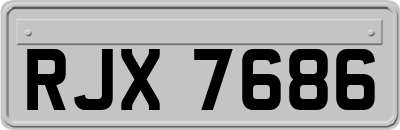 RJX 7686